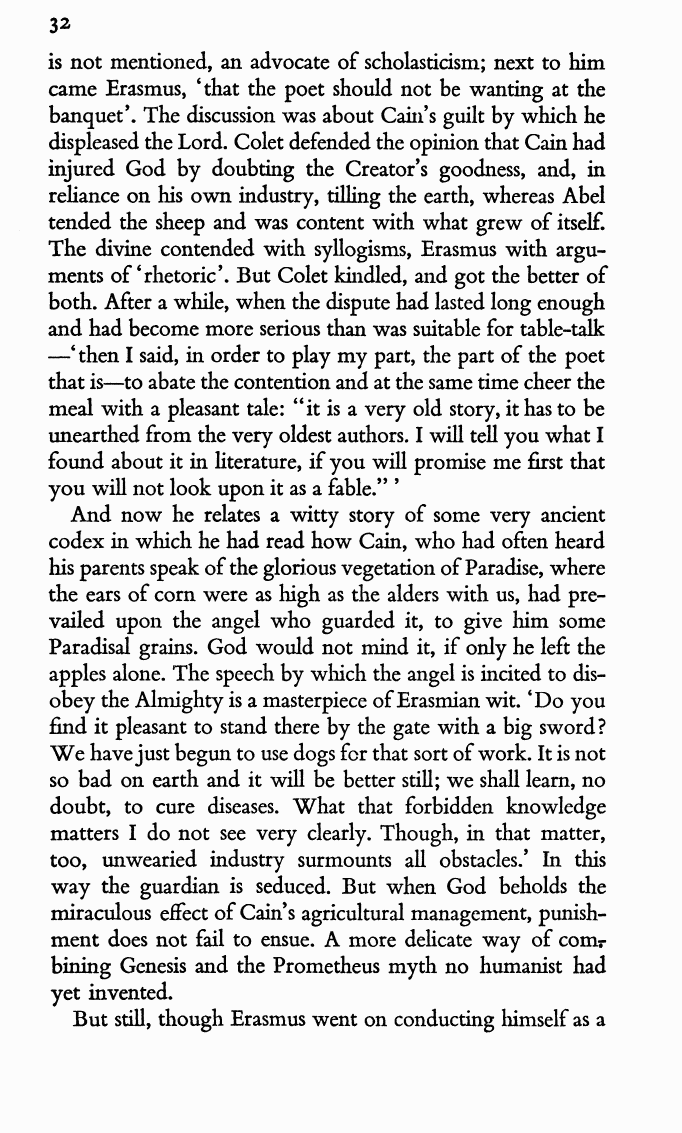 32

is not mentioned, an advocate of scholasticism; next to him came Erasmus, 'that the poet should not be wanting at the banquet'. The discussion was about Cain's guilt by which he displeased the Lord. Colet defended the opinion that Cain had injured God by doubting the Creator's goodness, and, in reliance on his own industry, tilling the earth, whereas Abel tended the sheep and was content with what grew of itself. The divine contended with syllogisms, Erasmus with arguments of 'rhetoric'. But Colet kindled, and got the better of both. After a while, when the dispute had lasted long enough and had become more serious than was suitable for table-talk —'then I said, in order to play my part, the part of the poet that is—to abate the contention and at the same time cheer the meal with a pleasant tale: "it is a very old story, it has to be unearthed from the very oldest authors. I will tell you what I found about it in literature, if you will promise me first that you will not look upon it as a fable." '

And now he relates a witty story of some very ancient codex in which he had read how Cain, who had often heard his parents speak of the glorious vegetation of Paradise, where the ears of corn were as high as the alders with us, had prevailed upon the angel who guarded it, to give him some Paradisal grains. God would not mind it, if only he left the apples alone. The speech by which the angel is incited to disobey the Almighty is a masterpiece of Erasmian wit. 'Do you find it pleasant to stand there by the gate with a big sword? We have just begun to use dogs for that sort of work. It is not so bad on earth and it will be better still; we shall learn, no doubt, to cure diseases. What that forbidden knowledge matters I do not see very clearly. Though, in that matter, too, unwearied industry surmounts all obstacles.' In this way the guardian is seduced. But when God beholds the miraculous effect of Cain's agricultural management, punishment does not fail to ensue. A more delicate way of combining Genesis and the Prometheus myth no humanist had yet invented.

But still, though Erasmus went on conducting himself as a